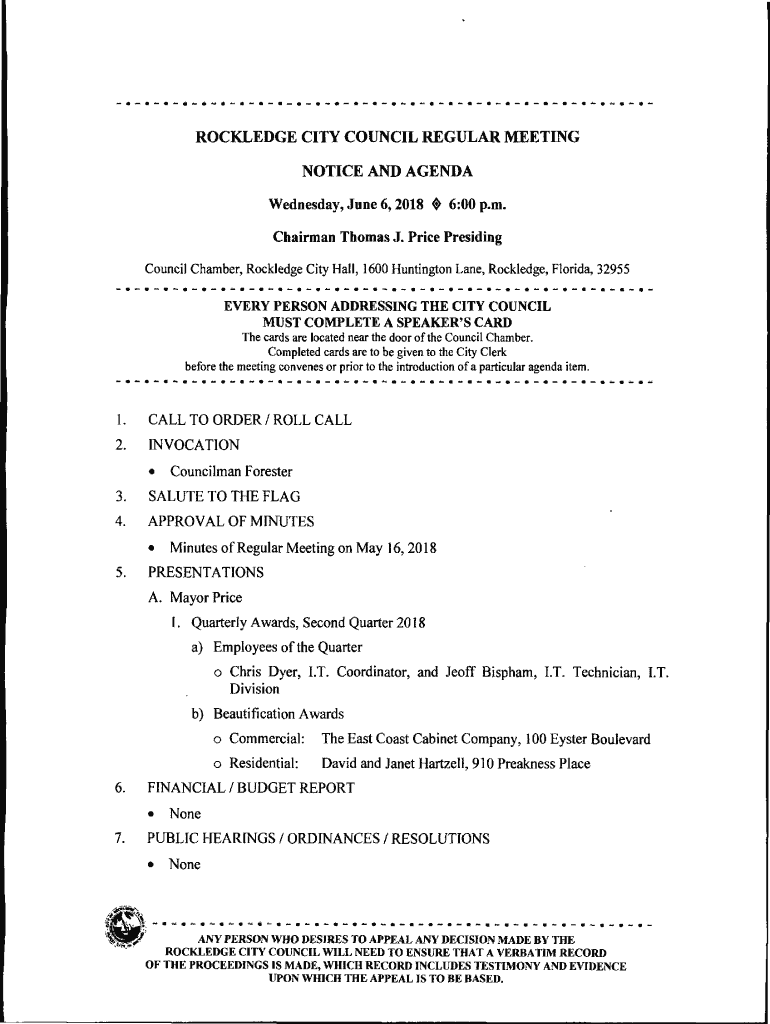 ROCKLEDGE CITY COUNCIL REGULAR MEETING

NOTICE AND AGENDA

Wednesday, June 6, 2018 ◈ 6:00 p.m.

Chairman Thomas J. Price Presiding

Council Chamber, Rockledge City Hall, 1600 Huntington Lane, Rockledge, Florida, 32955

EVERY PERSON ADDRESSING THE CITY COUNCIL MUST COMPLETE A SPEAKER'S CARD
The cards are located near the door of the Council Chamber.
Completed cards are to be given to the City Clerk before the meeting convenes or prior to the introduction of a particular agenda item.

1. CALL TO ORDER / ROLL CALL
2. INVOCATION
• Councilman Forester
3. SALUTE TO THE FLAG
4. APPROVAL OF MINUTES
• Minutes of Regular Meeting on May 16, 2018
5. PRESENTATIONS
A. Mayor Price
1. Quarterly Awards, Second Quarter 2018
a) Employees of the Quarter
o Chris Dyer, I.T. Coordinator, and Jeoff Bispham, I.T. Technician, I.T. Division
b) Beautification Awards
o Commercial: The East Coast Cabinet Company, 100 Eyster Boulevard
o Residential: David and Janet Hartzell, 910 Preakness Place
6. FINANCIAL / BUDGET REPORT
• None
7. PUBLIC HEARINGS / ORDINANCES / RESOLUTIONS
• None

ANY PERSON WHO DESIRES TO APPEAL ANY DECISION MADE BY THE ROCKLEDGE CITY COUNCIL WILL NEED TO ENSURE THAT A VERBATIM RECORD OF THE PROCEEDINGS IS MADE, WHICH RECORD INCLUDES TESTIMONY AND EVIDENCE UPON WHICH THE APPEAL IS TO BE BASED.